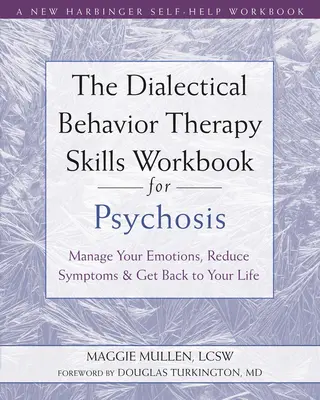 A NEW HARBINGER SELF-HELP WORKBOOK

The Dialectical Behavior Therapy Skills Workbook for Psychosis

Manage Your Emotions, Reduce Symptoms & Get Back to Your Life

MAGGIE MULLEN, LCSW

FOREWORD BY DOUGLAS TURKINGTON, MD